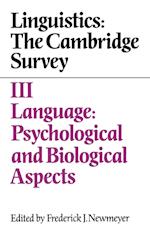 Linguistics: The Cambridge Survey

III
Language: Psychological and Biological Aspects

Edited by Frederick J. Newmeyer